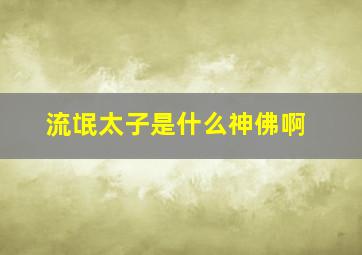 流氓太子是什么神佛啊